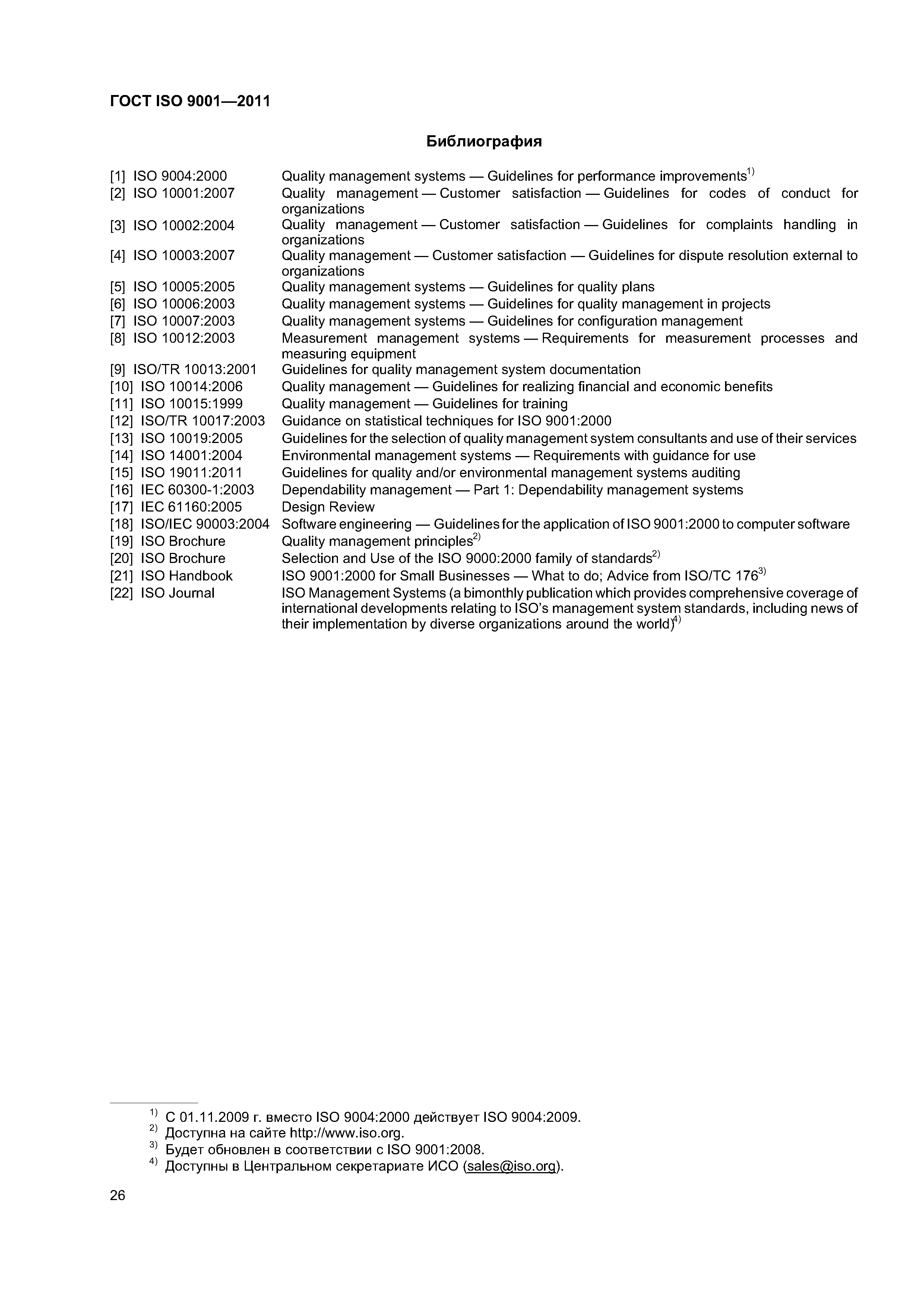 ГОСТ ISO 9001—2011

Библиография

[1] ISO 9004:2000 Quality management systems — Guidelines for performance improvements$^{1)}$
[2] ISO 10001:2007 Quality management — Customer satisfaction — Guidelines for codes of conduct for organizations
[3] ISO 10002:2004 Quality management — Customer satisfaction — Guidelines for complaints handling in organizations
[4] ISO 10003:2007 Quality management — Customer satisfaction — Guidelines for dispute resolution external to organizations
[5] ISO 10005:2005 Quality management systems — Guidelines for quality plans
[6] ISO 10006:2003 Quality management systems — Guidelines for quality management in projects
[7] ISO 10007:2003 Quality management systems — Guidelines for configuration management
[8] ISO 10012:2003 Measurement management systems — Requirements for measurement processes and measuring equipment
[9] ISO/TR 10013:2001 Guidelines for quality management system documentation
[10] ISO 10014:2006 Quality management — Guidelines for realizing financial and economic benefits
[11] ISO 10015:1999 Quality management — Guidelines for training
[12] ISO/TR 10017:2003 Guidance on statistical techniques for ISO 9001:2000
[13] ISO 10019:2005 Guidelines for the selection of quality management system consultants and use of their services
[14] ISO 14001:2004 Environmental management systems — Requirements with guidance for use
[15] ISO 19011:2011 Guidelines for quality and/or environmental management systems auditing
[16] IEC 60300-1:2003 Dependability management — Part 1: Dependability management systems
[17] IEC 61160:2005 Design Review
[18] ISO/IEC 90003:2004 Software engineering — Guidelines for the application of ISO 9001:2000 to computer software
[19] ISO Brochure Quality management principles$^{2)}$
[20] ISO Brochure Selection and Use of the ISO 9000:2000 family of standards$^{2)}$
[21] ISO Handbook ISO 9001:2000 for Small Businesses — What to do; Advice from ISO/TC 176$^{3)}$
[22] ISO Journal ISO Management Systems (a bimonthly publication which provides comprehensive coverage of international developments relating to ISO's management system standards, including news of their implementation by diverse organizations around the world)$^{4)}$

$^{1)}$ С 01.11.2009 г. вместо ISO 9004:2000 действует ISO 9004:2009.
$^{2)}$ Доступна на сайте http://www.iso.org.
$^{3)}$ Будет обновлен в соответствии с ISO 9001:2008.
$^{4)}$ Доступны в Центральном секретариате ИСО (sales@iso.org).

26